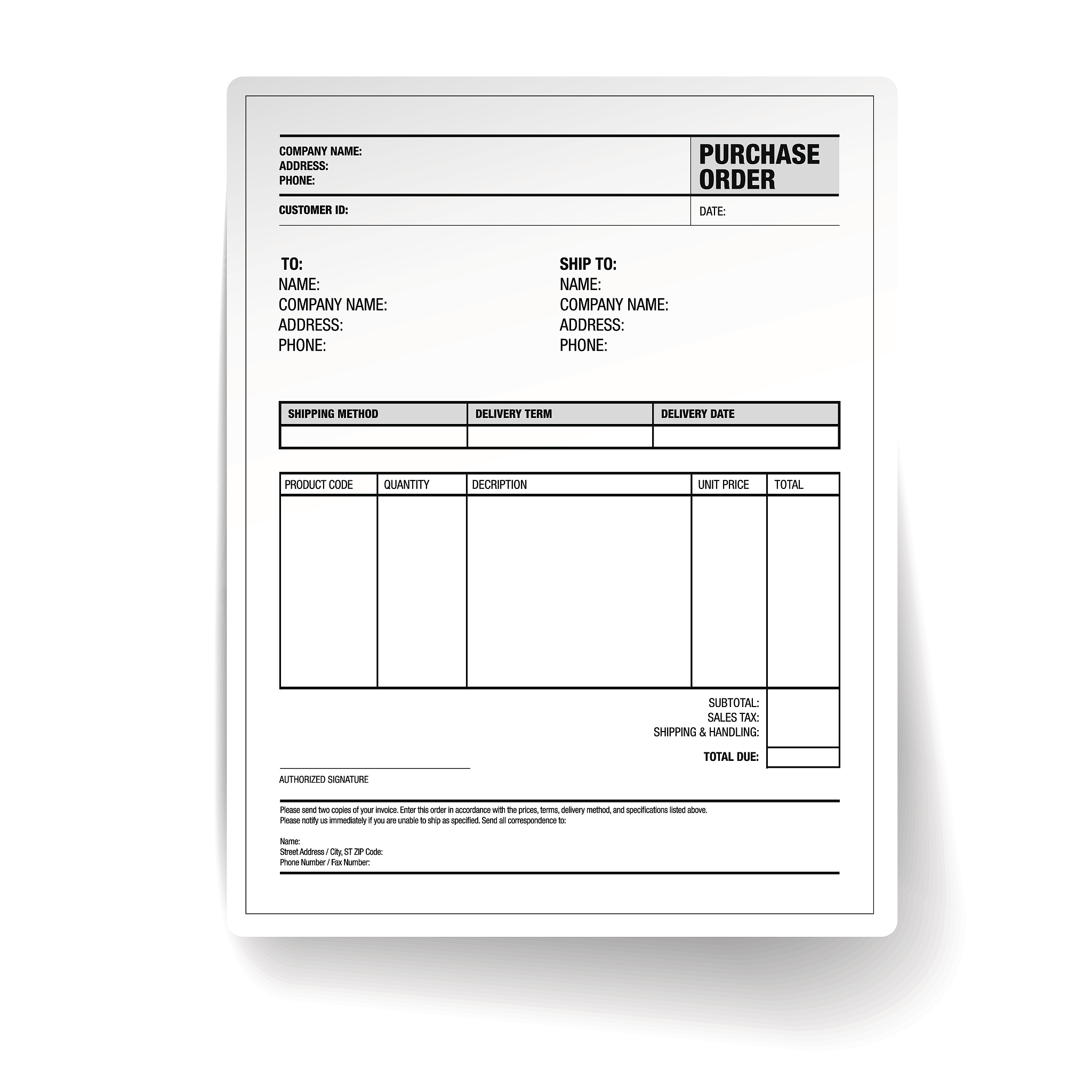 COMPANY NAME:
ADDRESS:
PHONE:

PURCHASE ORDER

CUSTOMER ID:

DATE:

TO:
NAME:
COMPANY NAME:
ADDRESS:
PHONE:

SHIP TO:
NAME:
COMPANY NAME:
ADDRESS:
PHONE:

| SHIPPING METHOD | DELIVERY TERM | DELIVERY DATE |
|---|---|---|
| | | |

| PRODUCT CODE | QUANTITY | DECRIPTION | UNIT PRICE | TOTAL |
|---|---|---|---|---|
| | | | | |

SUBTOTAL:
SALES TAX:
SHIPPING & HANDLING:

TOTAL DUE:

AUTHORIZED SIGNATURE

Please send two copies of your invoice. Enter this order in accordance with the prices, terms, delivery method, and specifications listed above.
Please notify us immediately if you are unable to ship as specified. Send all correspondence to:

Name:
Street Address / City, ST ZIP Code:
Phone Number / Fax Number: